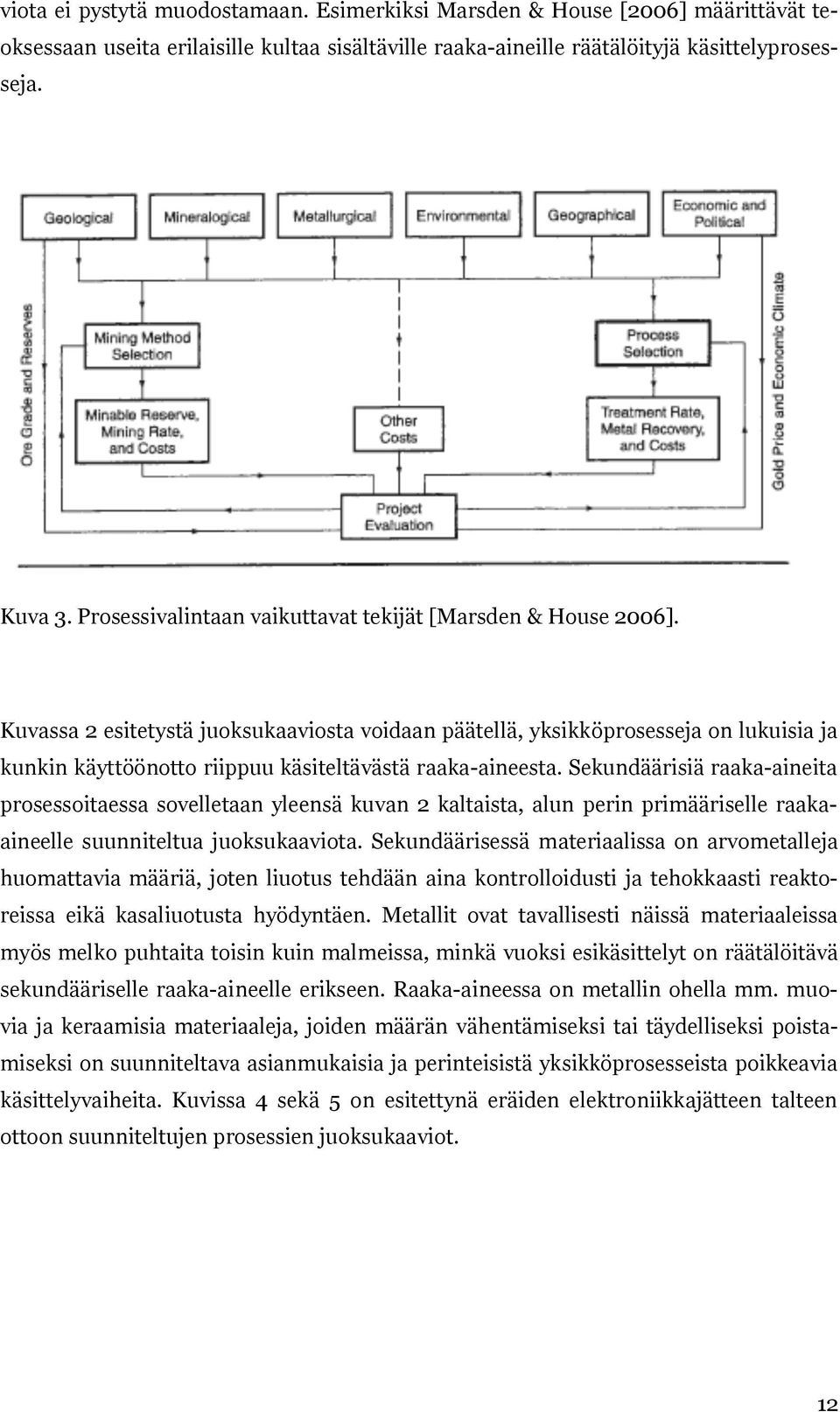 viota ei pystytä muodostamaan. Esimerkiksi Marsden & House [2006] määrittävät teoksessaan useita erilaisille kultaa sisältäville raaka-aineille räätälöityjä käsittelyprosesseja.

Geological

Mineralogical

Metallurgical

Environmental

Geographical

Economic and Political

Ore Grade and Reserves

Mining Method Selection

Minable Reserve, Mining Rate, and Costs

Other Costs

Process Selection

Treatment Rate, Metal Recovery, and Costs

Gold Price and Economic Climate

Project Evaluation

Kuva 3. Prosessivalintaan vaikuttavat tekijät [Marsden & House 2006].

Kuvassa 2 esitetystä juoksukaaviosta voidaan päätellä, yksikköprosesseja on lukuisia ja kunkin käyttöönotto riippuu käsiteltävästä raaka-aineesta. Sekundäärisiä raaka-aineita prosessoitaessa sovelletaan yleensä kuvan 2 kaltaista, alun perin primääriselle raaka-aineelle suunniteltua juoksukaaviota. Sekundäärisessä materiaalissa on arvometalleja huomattavia määriä, joten liuotus tehdään aina kontrolloidusti ja tehokkaasti reaktoreissa eikä kasaliuotusta hyödyntäen. Metallit ovat tavallisesti näissä materiaaleissa myös melko puhtaita toisin kuin malmeissa, minkä vuoksi esikäsittelyt on räätälöitävä sekundääriselle raaka-aineelle erikseen. Raaka-aineessa on metallin ohella mm. muovia ja keraamisia materiaaleja, joiden määrän vähentämiseksi tai täydelliseksi poistamiseksi on suunniteltava asianmukaisia ja perinteisistä yksikköprosesseista poikkeavia käsittelyvaiheita. Kuvissa 4 sekä 5 on esitettynä eräiden elektroniikkajätteen talteen ottoon suunniteltujen prosessien juoksukaaviot.

12